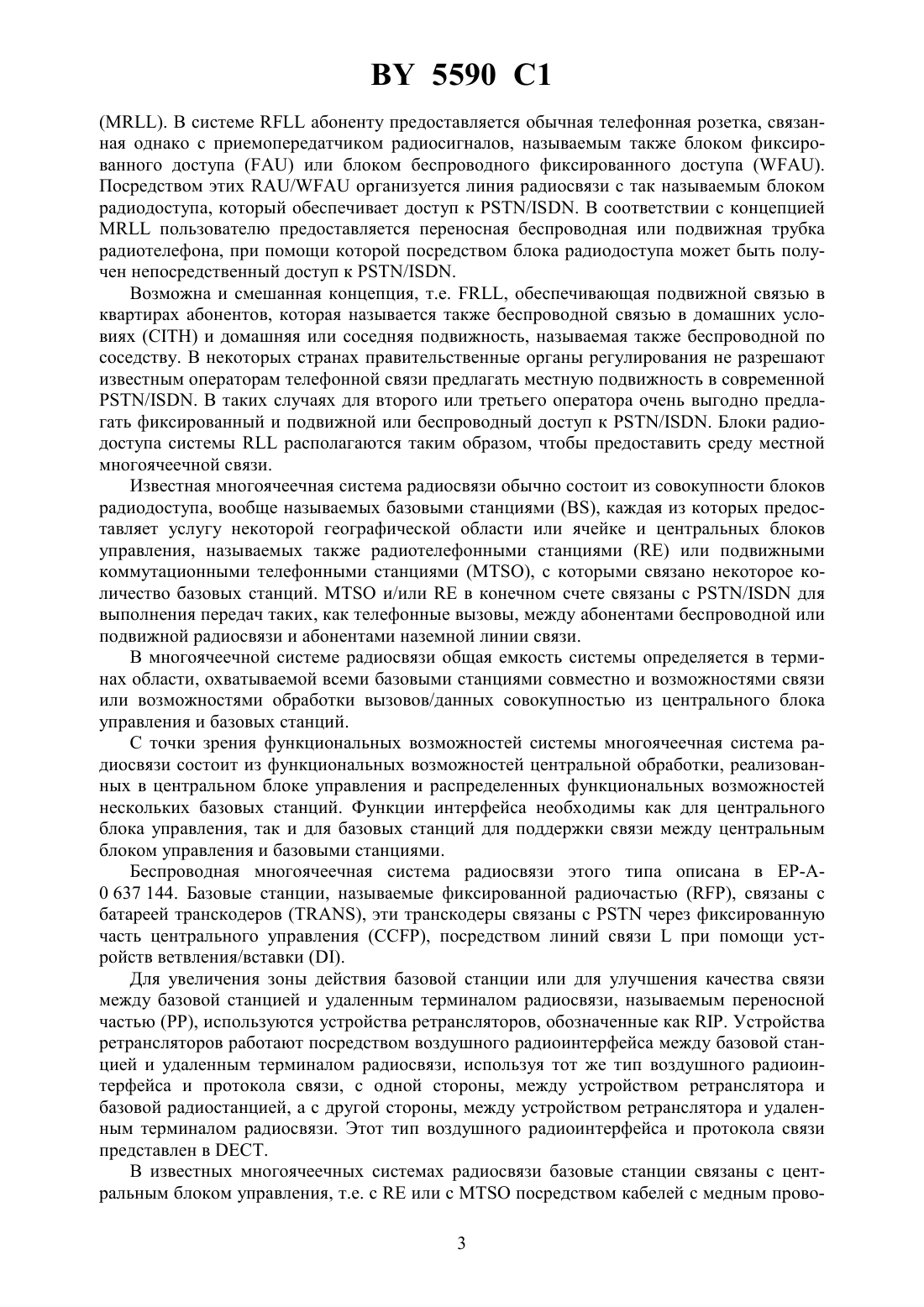 BY 5590 C1

(MRLL). В системе RFLL абоненту предоставляется обычная телефонная розетка, связанная однако с приемопередатчиком радиосигналов, называемым также блоком фиксированного доступа (FAU) или блоком беспроводного фиксированного доступа (WFAU). Посредством этих RAU/WFAU организуется линия радиосвязи с так называемым блоком радиодоступа, который обеспечивает доступ к PSTN/ISDN. В соответствии с концепцией MRLL пользователю предоставляется переносная беспроводная или подвижная трубка радиотелефона, при помощи которой посредством блока радиодоступа может быть получен непосредственный доступ к PSTN/ISDN.

Возможна и смешанная концепция, т.е. FRLL, обеспечивающая подвижной связью в квартирах абонентов, которая называется также беспроводной связью в домашних условиях (CITH) и домашняя или соседняя подвижность, называемая также беспроводной по соседству. В некоторых странах правительственные органы регулирования не разрешают известным операторам телефонной связи предлагать местную подвижность в современной PSTN/ISDN. В таких случаях для второго или третьего оператора очень выгодно предлагать фиксированный и подвижной или беспроводный доступ к PSTN/ISDN. Блоки радиодоступа системы RLL располагаются таким образом, чтобы предоставить среду местной многоячеечной связи.

Известная многоячеечная система радиосвязи обычно состоит из совокупности блоков радиодоступа, вообще называемых базовыми станциями (BS), каждая из которых предоставляет услугу некоторой географической области или ячейке и центральных блоков управления, называемых также радиотелефонными станциями (RE) или подвижными коммутационными телефонными станциями (MTSO), с которыми связано некоторое количество базовых станций. MTSO и/или RE в конечном счете связаны с PSTN/ISDN для выполнения передач таких, как телефонные вызовы, между абонентами беспроводной или подвижной радиосвязи и абонентами наземной линии связи.

В многоячеечной системе радиосвязи общая емкость системы определяется в терминах области, охватываемой всеми базовыми станциями совместно и возможностями связи или возможностями обработки вызовов/данных совокупностью из центрального блока управления и базовых станций.

С точки зрения функциональных возможностей системы многоячеечная система радиосвязи состоит из функциональных возможностей центральной обработки, реализованных в центральном блоке управления и распределенных функциональных возможностей нескольких базовых станций. Функции интерфейса необходимы как для центрального блока управления, так и для базовых станций для поддержки связи между центральным блоком управления и базовыми станциями.

Беспроводная многоячеечная система радиосвязи этого типа описана в EP-A-0 637 144. Базовые станции, называемые фиксированной радиочастью (RFP), связаны с батареей транскодеров (TRANS), эти транскодеры связаны с PSTN через фиксированную часть центрального управления (CCFP), посредством линий связи L при помощи устройств ветвления/вставки (DI).

Для увеличения зоны действия базовой станции или для улучшения качества связи между базовой станцией и удаленным терминалом радиосвязи, называемым переносной частью (PP), используются устройства ретрансляторов, обозначенные как RIP. Устройства ретрансляторов работают посредством воздушного радиоинтерфейса между базовой станцией и удаленным терминалом радиосвязи, используя тот же тип воздушного радиоинтерфейса и протокола связи, с одной стороны, между устройством ретранслятора и базовой радиостанцией, а с другой стороны, между устройством ретранслятора и удаленным терминалом радиосвязи. Этот тип воздушного радиоинтерфейса и протокола связи представлен в DECT.

В известных многоячеечных системах радиосвязи базовые станции связаны с центральным блоком управления, т.е. с RE или с MTSO посредством кабелей с медным прово-

3